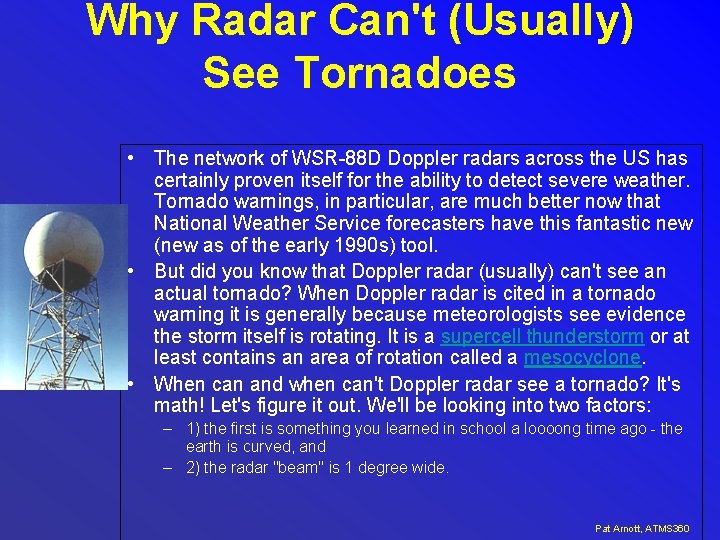 Why Radar Can't (Usually) See Tornadoes

• The network of WSR-88D Doppler radars across the US has certainly proven itself for the ability to detect severe weather. Tornado warnings, in particular, are much better now that National Weather Service forecasters have this fantastic new (new as of the early 1990s) tool.

• But did you know that Doppler radar (usually) can't see an actual tornado? When Doppler radar is cited in a tornado warning it is generally because meteorologists see evidence the storm itself is rotating. It is a supercell thunderstorm or at least contains an area of rotation called a mesocyclone.

• When can and when can't Doppler radar see a tornado? It's math! Let's figure it out. We'll be looking into two factors:

– 1) the first is something you learned in school a loooong time ago - the earth is curved, and

– 2) the radar "beam" is 1 degree wide.

Pat Arnott, ATMS360